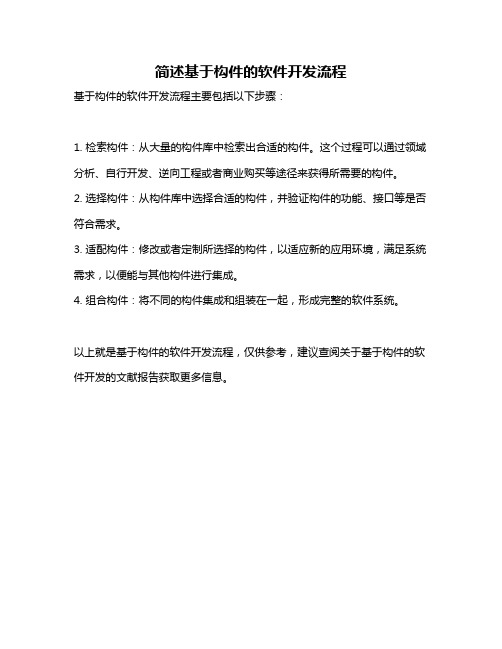 简述基于构件的软件开发流程

基于构件的软件开发流程主要包括以下步骤：

1. 检索构件：从大量的构件库中检索出合适的构件。这个过程可以通过领域分析、自行开发、逆向工程或者商业购买等途径来获得所需要的构件。
2. 选择构件：从构件库中选择合适的构件，并验证构件的功能、接口等是否符合需求。
3. 适配构件：修改或者定制所选择的构件，以适应新的应用环境，满足系统需求，以便能与其他构件进行集成。
4. 组合构件：将不同的构件集成和组装在一起，形成完整的软件系统。

以上就是基于构件的软件开发流程，仅供参考，建议查阅关于基于构件的软件开发的文献报告获取更多信息。